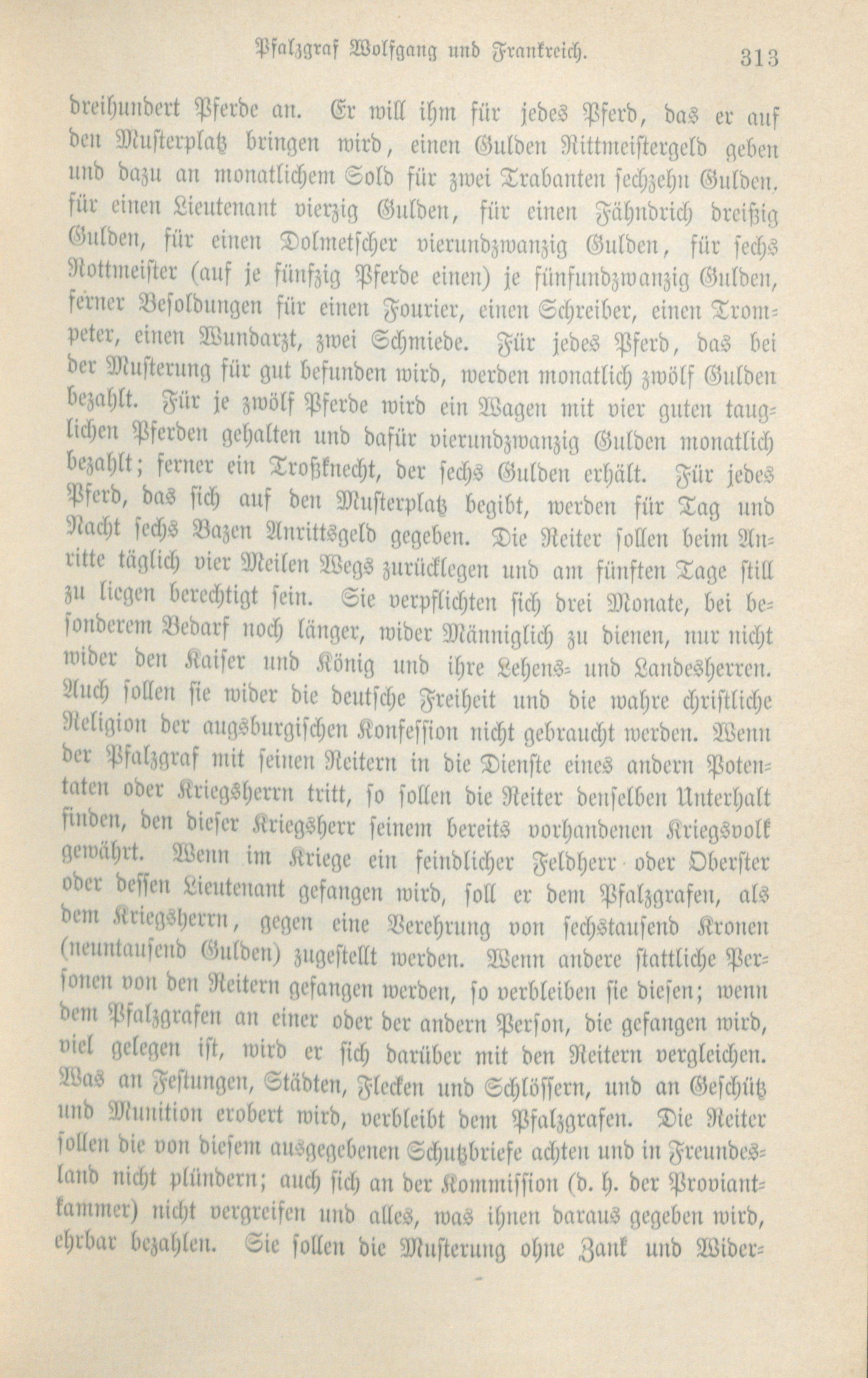 Pfalzgraf Wolfgang und Frankreich. 313

dreihundert Pferde an. Er will ihm für jedes Pferd, das er auf den Musterplatz bringen wird, einen Gulden Rittmeistergeld geben und dazu an monatlichem Sold für zwei Trabanten sechzehn Gulden, für einen Lieutenant vierzig Gulden, für einen Fähndrich dreißig Gulden, für einen Dolmetscher vierundzwanzig Gulden, für sechs Rottmeister (auf je fünfzig Pferde einen) je fünfundzwanzig Gulden, ferner Besoldungen für einen Fourier, einen Schreiber, einen Trompeter, einen Wundarzt, zwei Schmiede. Für jedes Pferd, das bei der Musterung für gut befunden wird, werden monatlich zwölf Gulden bezahlt. Für je zwölf Pferde wird ein Wagen mit vier guten tauglichen Pferden gehalten und dafür vierundzwanzig Gulden monatlich bezahlt; ferner ein Troßknecht, der sechs Gulden erhält. Für jedes Pferd, das sich auf den Musterplatz begibt, werden für Tag und Nacht sechs Bazen Anrittsgeld gegeben. Die Reiter sollen beim Anritte täglich vier Meilen Wegs zurücklegen und am fünften Tage still zu liegen berechtigt sein. Sie verpflichten sich drei Monate, bei besonderem Bedarf noch länger, wider Männiglich zu dienen, nur nicht wider den Kaiser und König und ihre Lehens- und Landesherren. Auch sollen sie wider die deutsche Freiheit und die wahre christliche Religion der augsburgischen Konfession nicht gebraucht werden. Wenn der Pfalzgraf mit seinen Reitern in die Dienste eines andern Potentaten oder Kriegsherrn tritt, so sollen die Reiter denselben Unterhalt finden, den dieser Kriegsherr seinem bereits vorhandenen Kriegsvolk gewährt. Wenn im Kriege ein feindlicher Feldherr oder Oberster oder dessen Lieutenant gefangen wird, soll er dem Pfalzgrafen, als dem Kriegsherrn, gegen eine Verehrung von sechstausend Kronen (neuntausend Gulden) zugestellt werden. Wenn andere stattliche Personen von den Reitern gefangen werden, so verbleiben sie diesen; wenn dem Pfalzgrafen an einer oder der andern Person, die gefangen wird, viel gelegen ist, wird er sich darüber mit den Reitern vergleichen. Was an Festungen, Städten, Flecken und Schlössern, und an Geschütz und Munition erobert wird, verbleibt dem Pfalzgrafen. Die Reiter sollen die von diesem ausgegebenen Schutzbriefe achten und in Freundesland nicht plündern; auch sich an der Kommission (d. h. der Proviantkammer) nicht vergreifen und alles, was ihnen daraus gegeben wird, ehrbar bezahlen. Sie sollen die Musterung ohne Zank und Wider-